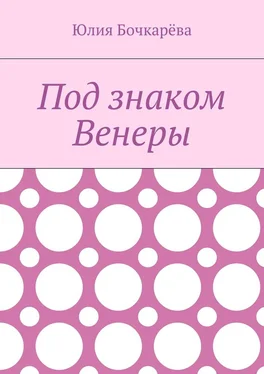 Юлия Бочкарёва

Под знаком Венеры